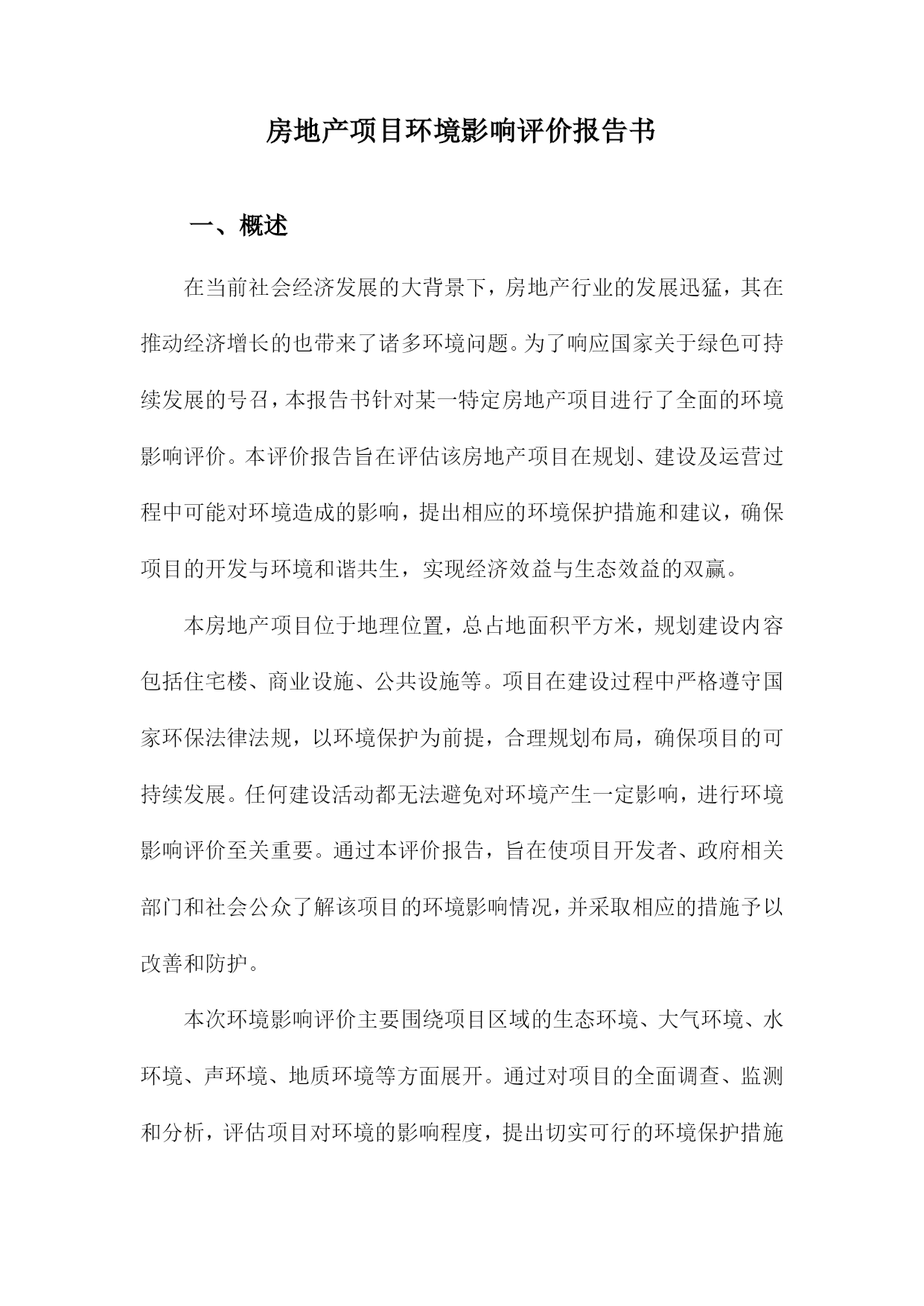 房地产项目环境影响评价报告书

一、概述

在当前社会经济发展的大背景下，房地产行业的发展迅猛，其在推动经济增长的也带来了诸多环境问题。为了响应国家关于绿色可持续发展的号召，本报告书针对某一特定房地产项目进行了全面的环境影响评价。本评价报告旨在评估该房地产项目在规划、建设及运营过程中可能对环境造成的影响，提出相应的环境保护措施和建议，确保项目的开发与环境和谐共生，实现经济效益与生态效益的双赢。

本房地产项目位于地理位置，总占地面积平方米，规划建设内容包括住宅楼、商业设施、公共设施等。项目在建设过程中严格遵守国家环保法律法规，以环境保护为前提，合理规划布局，确保项目的可持续发展。任何建设活动都无法避免对环境产生一定影响，进行环境影响评价至关重要。通过本评价报告，旨在使项目开发者、政府相关部门和社会公众了解该项目的环境影响情况，并采取相应的措施予以改善和防护。

本次环境影响评价主要围绕项目区域的生态环境、大气环境、水环境、声环境、地质环境等方面展开。通过对项目的全面调查、监测和分析，评估项目对环境的影响程度，提出切实可行的环境保护措施